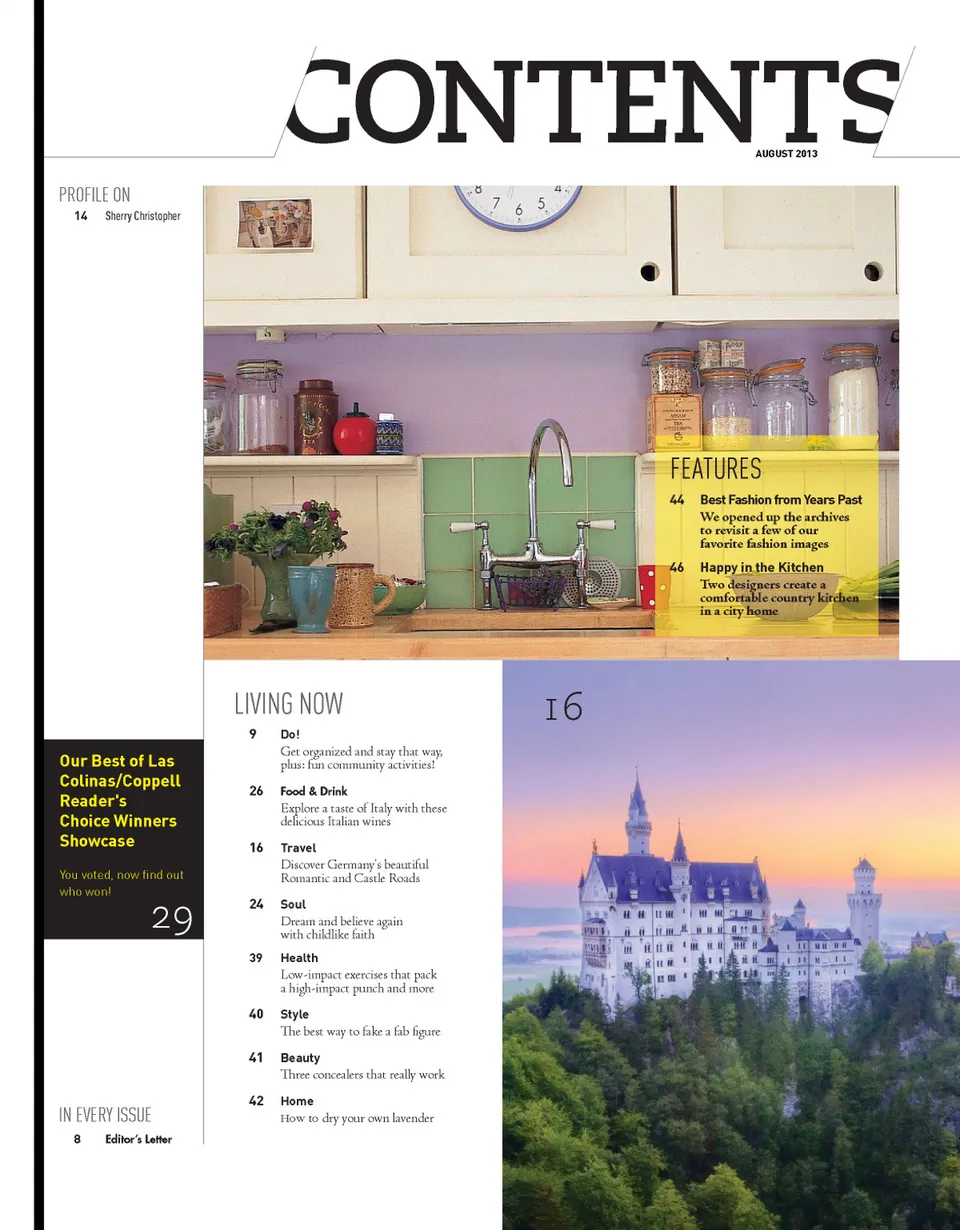 CONTENTS
AUGUST 2013

PROFILE ON
14 Sherry Christopher

FEATURES
44 Best Fashion from Years Past
We opened up the archives to revisit a few of our favorite fashion images
46 Happy in the Kitchen
Two designers create a comfortable country kitchen in a city home

Our Best of Las Colinas/Coppell Reader's Choice Winners Showcase
You voted, now find out who won!
29

LIVING NOW
9 Do!
Get organized and stay that way, plus: fun community activities!
26 Food & Drink
Explore a taste of Italy with these delicious Italian wines
16 Travel
Discover Germany's beautiful Romantic and Castle Roads
24 Soul
Dream and believe again with childlike faith
39 Health
Low-impact exercises that pack a high-impact punch and more
40 Style
The best way to fake a fab figure
41 Beauty
Three concealers that really work
42 Home
How to dry your own lavender

16

IN EVERY ISSUE
8 Editor's Letter